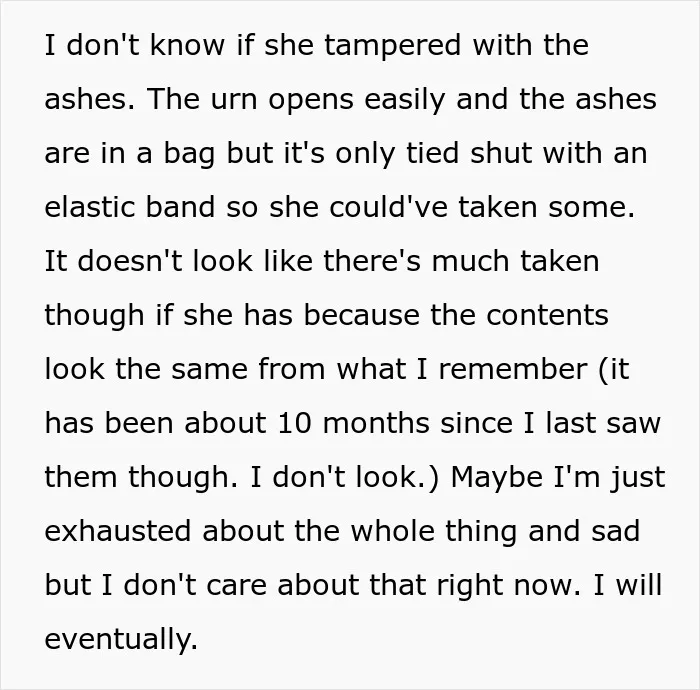 I don't know if she tampered with the ashes. The urn opens easily and the ashes are in a bag but it's only tied shut with an elastic band so she could've taken some. It doesn't look like there's much taken though if she has because the contents look the same from what I remember (it has been about 10 months since I last saw them though. I don't look.) Maybe I'm just exhausted about the whole thing and sad but I don't care about that right now. I will eventually.